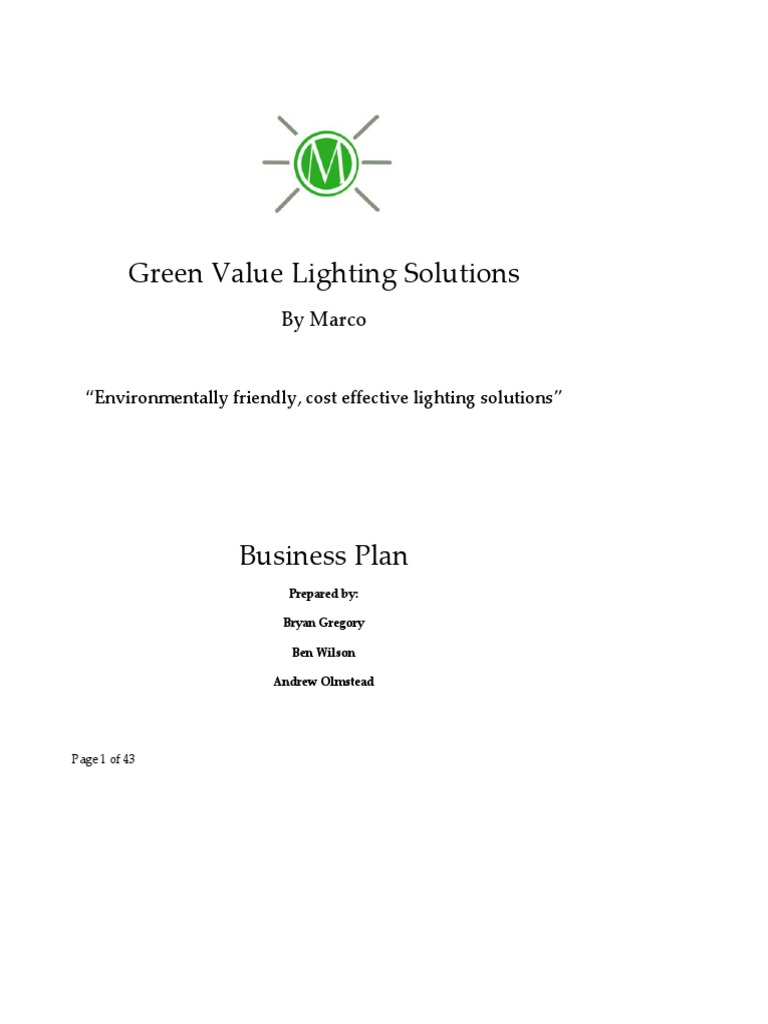 M

Green Value Lighting Solutions

By Marco

“Environmentally friendly, cost effective lighting solutions”

Business Plan

Prepared by:

Bryan Gregory

Ben Wilson

Andrew Olmstead

Page 1 of 43